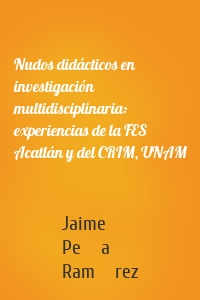 Nudos didácticos en investigación multidisciplinaria: experiencias de la FES Acatlán y del CRIM, UNAM

Jaime
Pe a
Ram rez